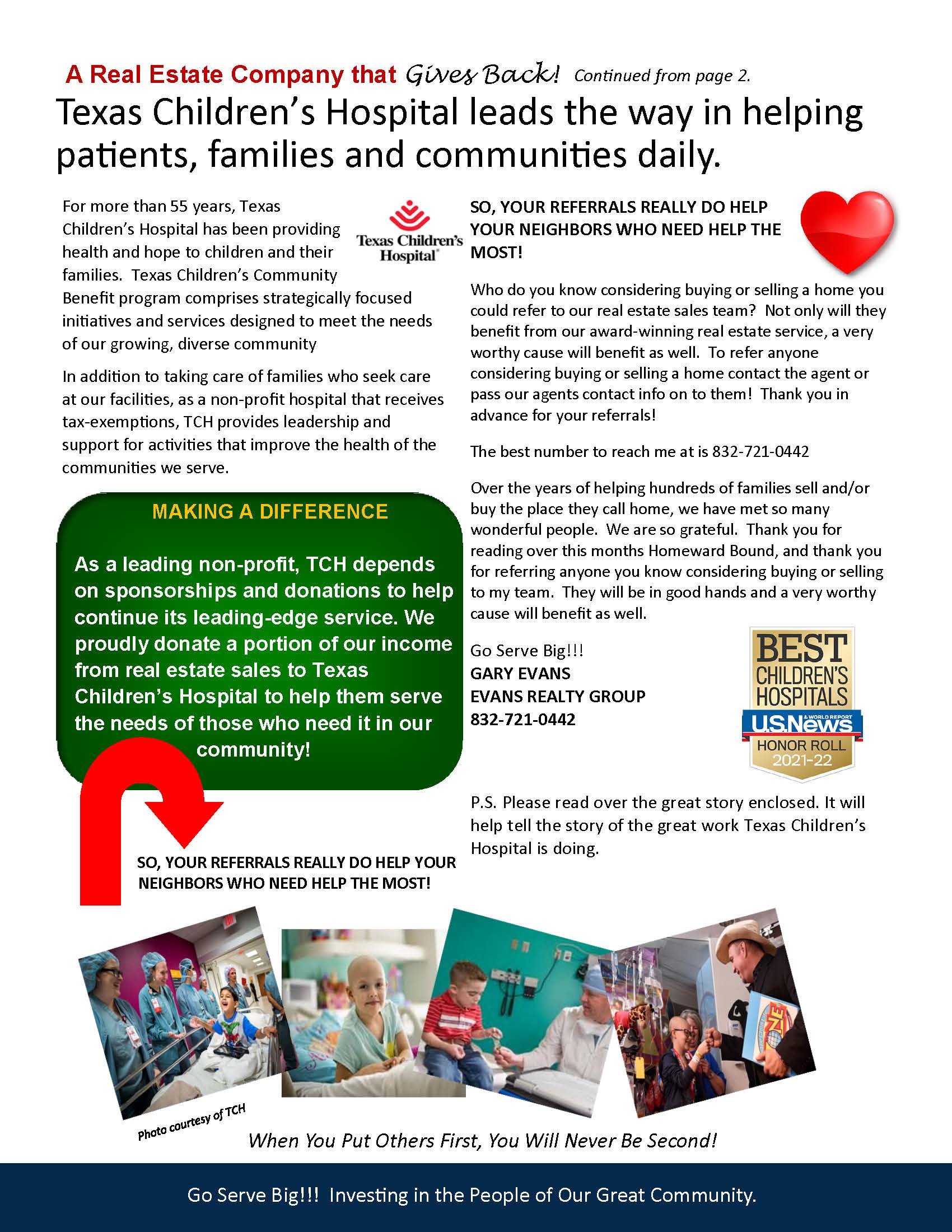 A Real Estate Company that Gives Back! Continued from page 2.

Texas Children's Hospital leads the way in helping patients, families and communities daily.

For more than 55 years, Texas Children's Hospital has been providing health and hope to children and their families. Texas Children's Community Benefit program comprises strategically focused initiatives and services designed to meet the needs of our growing, diverse community

Texas Children's Hospital

In addition to taking care of families who seek care at our facilities, as a non-profit hospital that receives tax-exemptions, TCH provides leadership and support for activities that improve the health of the communities we serve.

MAKING A DIFFERENCE

As a leading non-profit, TCH depends on sponsorships and donations to help continue its leading-edge service. We proudly donate a portion of our income from real estate sales to Texas Children's Hospital to help them serve the needs of those who need it in our community!

SO, YOUR REFERRALS REALLY DO HELP YOUR NEIGHBORS WHO NEED HELP THE MOST!

SO, YOUR REFERRALS REALLY DO HELP YOUR NEIGHBORS WHO NEED HELP THE MOST!

Who do you know considering buying or selling a home you could refer to our real estate sales team? Not only will they benefit from our award-winning real estate service, a very worthy cause will benefit as well. To refer anyone considering buying or selling a home contact the agent or pass our agents contact info on to them! Thank you in advance for your referrals!

The best number to reach me at is 832-721-0442

Over the years of helping hundreds of families sell and/or buy the place they call home, we have met so many wonderful people. We are so grateful. Thank you for reading over this months Homeward Bound, and thank you for referring anyone you know considering buying or selling to my team. They will be in good hands and a very worthy cause will benefit as well.

Go Serve Big!!!
GARY EVANS
EVANS REALTY GROUP
832-721-0442

BEST CHILDREN'S HOSPITALS
U.S.News & WORLD REPORT
HONOR ROLL
2021-22

P.S. Please read over the great story enclosed. It will help tell the story of the great work Texas Children's Hospital is doing.

Photo courtesy of TCH

When You Put Others First, You Will Never Be Second!

Go Serve Big!!! Investing in the People of Our Great Community.